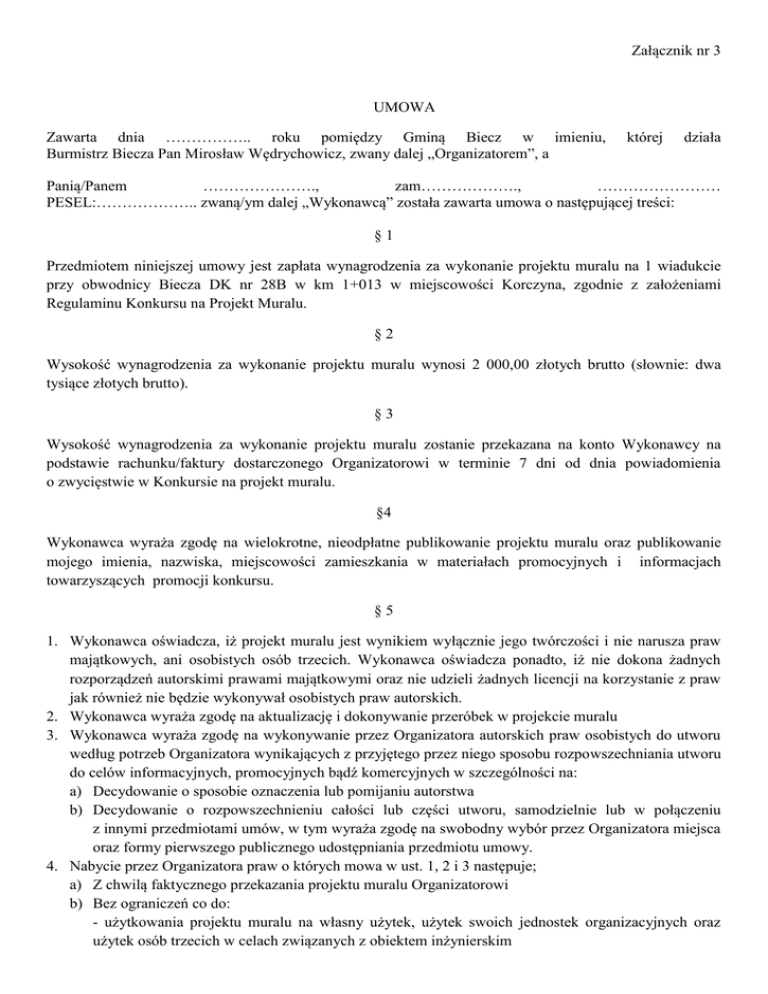 Załącznik nr 3

UMOWA

Zawarta dnia …………….. roku pomiędzy Gminą Biecz w imieniu, której działa Burmistrz Biecza Pan Mirosław Wędrychowicz, zwany dalej „Organizatorem”, a

Panią/Panem …………………., zam………………., …………………… PESEL:……………….. zwaną/ym dalej „Wykonawcą” została zawarta umowa o następującej treści:

§ 1

Przedmiotem niniejszej umowy jest zapłata wynagrodzenia za wykonanie projektu muralu na 1 wiadukcie przy obwodnicy Biecza DK nr 28B w km 1+013 w miejscowości Korczyna, zgodnie z założeniami Regulaminu Konkursu na Projekt Muralu.

§ 2

Wysokość wynagrodzenia za wykonanie projektu muralu wynosi 2 000,00 złotych brutto (słownie: dwa tysiące złotych brutto).

§ 3

Wysokość wynagrodzenia za wykonanie projektu muralu zostanie przekazana na konto Wykonawcy na podstawie rachunku/faktury dostarczonego Organizatorowi w terminie 7 dni od dnia powiadomienia o zwycięstwie w Konkursie na projekt muralu.

§4

Wykonawca wyraża zgodę na wielokrotne, nieodpłatne publikowanie projektu muralu oraz publikowanie mojego imienia, nazwiska, miejscowości zamieszkania w materiałach promocyjnych i informacjach towarzyszących promocji konkursu.

§ 5

1. Wykonawca oświadcza, iż projekt muralu jest wynikiem wyłącznie jego twórczości i nie narusza praw majątkowych, ani osobistych osób trzecich. Wykonawca oświadcza ponadto, iż nie dokona żadnych rozporządzeń autorskimi prawami majątkowymi oraz nie udzieli żadnych licencji na korzystanie z praw jak również nie będzie wykonywał osobistych praw autorskich.
2. Wykonawca wyraża zgodę na aktualizację i dokonywanie przeróbek w projekcie muralu
3. Wykonawca wyraża zgodę na wykonywanie przez Organizatora autorskich praw osobistych do utworu według potrzeb Organizatora wynikających z przyjętego przez niego sposobu rozpowszechniania utworu do celów informacyjnych, promocyjnych bądź komercyjnych w szczególności na:
a) Decydowanie o sposobie oznaczenia lub pomijaniu autorstwa
b) Decydowanie o rozpowszechnieniu całości lub części utworu, samodzielnie lub w połączeniu z innymi przedmiotami umów, w tym wyraża zgodę na swobodny wybór przez Organizatora miejsca oraz formy pierwszego publicznego udostępniania przedmiotu umowy.
4. Nabycie przez Organizatora praw o których mowa w ust. 1, 2 i 3 następuje;
a) Z chwilą faktycznego przekazania projektu muralu Organizatorowi
b) Bez ograniczeń co do:
- użytkowania projektu muralu na własny użytek, użytek swoich jednostek organizacyjnych oraz użytek osób trzecich w celach związanych z obiektem inżynierskim